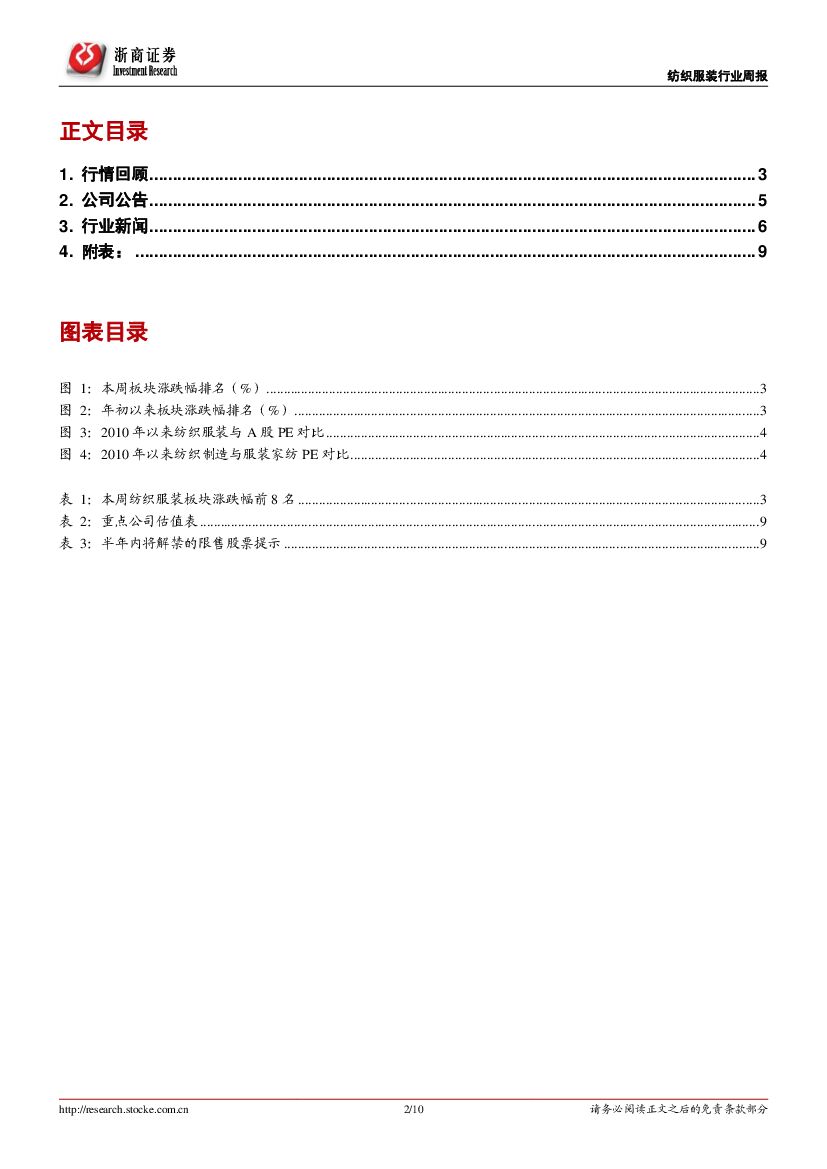 浙商证券
Investment Research

纺织服装行业周报

正文目录

1. 行情回顾 3
2. 公司公告 5
3. 行业新闻 6
4. 附表： 9

图表目录

图1: 本周板块涨跌幅排名（%） 3
图2: 年初以来板块涨跌幅排名（%） 3
图3: 2010年以来纺织服装与A股PE对比 4
图4: 2010年以来纺织制造与服装家纺PE对比 4

表1: 本周纺织服装板块涨跌幅前8名 3
表2: 重点公司估值表 9
表3: 半年内将解禁的限售股票提示 9

http://research.stocke.com.cn 2/10 请务必阅读正文之后的免责条款部分